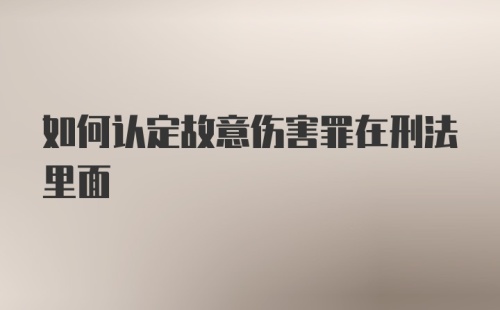 如何认定故意伤害罪在刑法里面